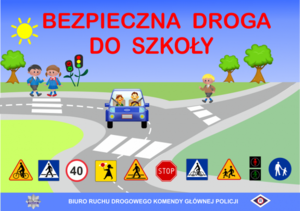 BEZPIECZNA DROGA DO SZKOŁY

40

STOP

BIURO RUCHU DROGOWEGO KOMENDY GŁÓWNEJ POLICJI